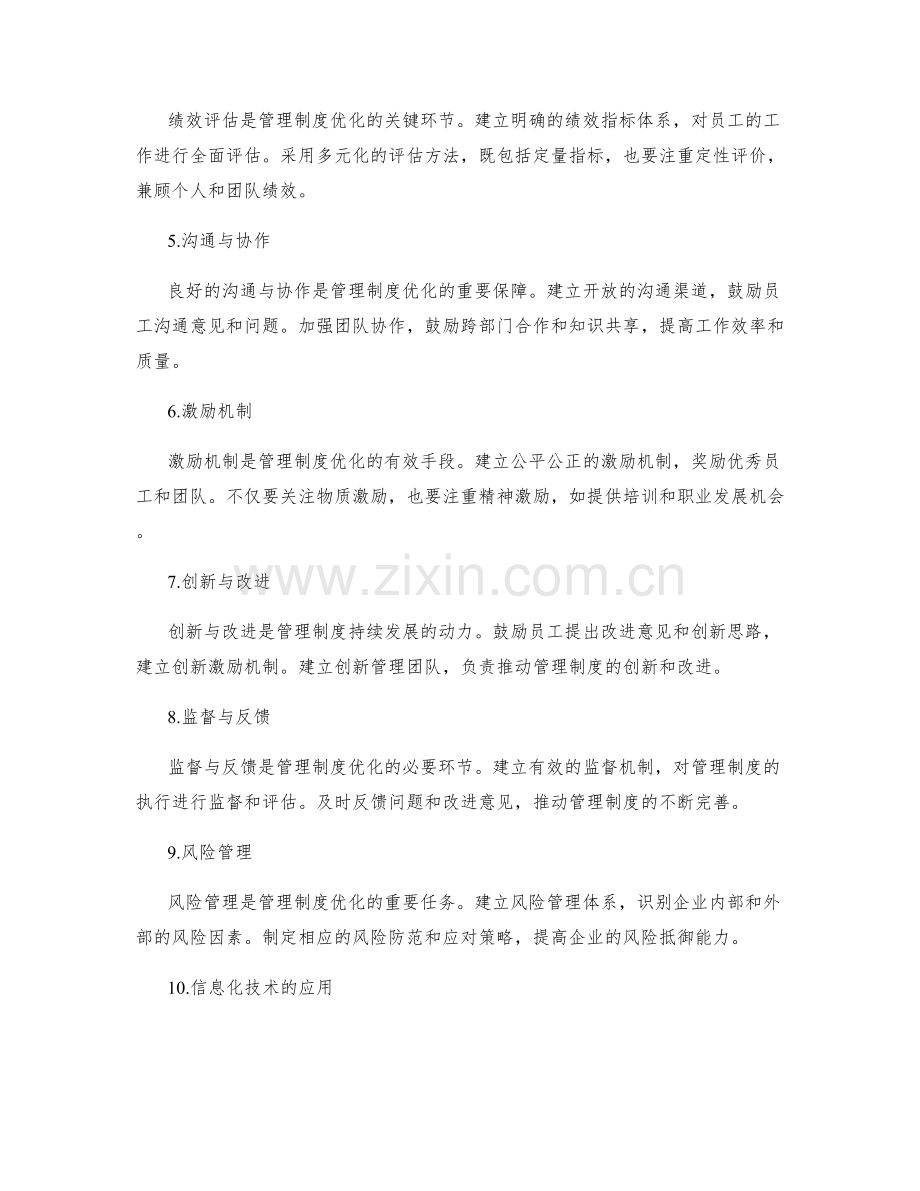 绩效评估是管理制度优化的关键环节。建立明确的绩效指标体系，对员工的工作进行全面评估。采用多元化的评估方法，既包括定量指标，也要注重定性评价，兼顾个人和团队绩效。

5.沟通与协作

良好的沟通与协作是管理制度优化的重要保障。建立开放的沟通渠道，鼓励员工沟通意见和问题。加强团队协作，鼓励跨部门合作和知识共享，提高工作效率和质量。

6.激励机制

激励机制是管理制度优化的有效手段。建立公平公正的激励机制，奖励优秀员工和团队。不仅要关注物质激励，也要注重精神激励，如提供培训和职业发展机会。

www.zixin.com.cn

7.创新与改进

创新与改进是管理制度持续发展的动力。鼓励员工提出改进意见和创新思路，建立创新激励机制。建立创新管理团队，负责推动管理制度的创新和改进。

8.监督与反馈

监督与反馈是管理制度优化的必要环节。建立有效的监督机制，对管理制度的执行进行监督和评估。及时反馈问题和改进意见，推动管理制度的不断完善。

9.风险管理

风险管理是管理制度优化的重要任务。建立风险管理体系，识别企业内部和外部的风险因素。制定相应的风险防范和应对策略，提高企业的风险抵御能力。

10.信息化技术的应用